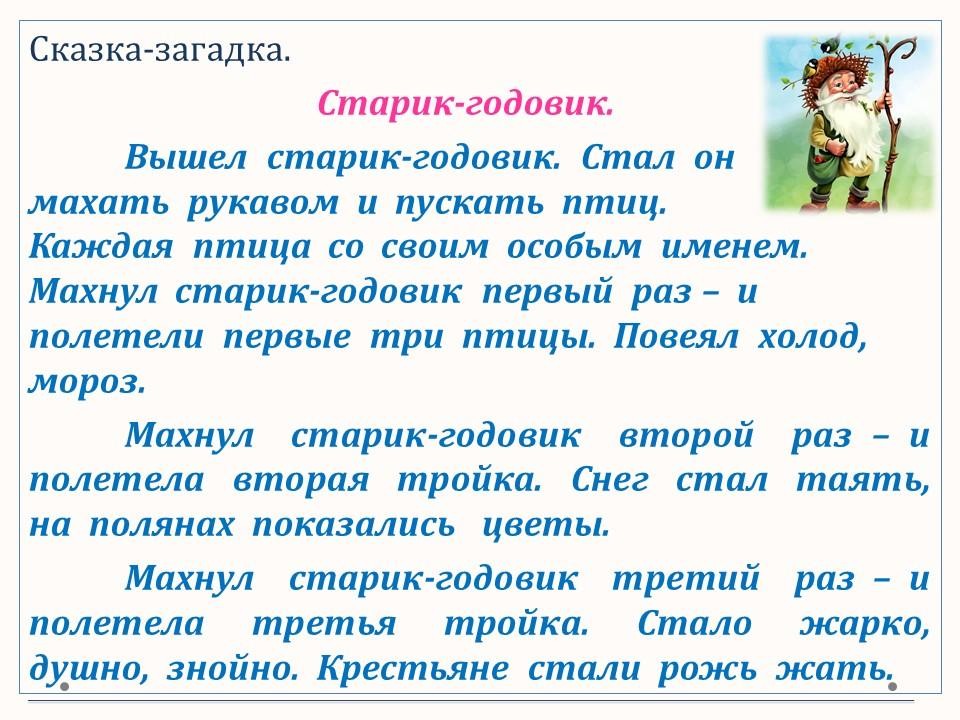 Сказка-загадка.

Старик-годовик.

Вышел старик-годовик. Стал он махать рукавом и пускать птиц. Каждая птица со своим особым именем. Махнул старик-годовик первый раз – и полетели первые три птицы. Повеял холод, мороз.

Махнул старик-годовик второй раз – и полетела вторая тройка. Снег стал таять, на полянах показались цветы.

Махнул старик-годовик третий раз – и полетела третья тройка. Стало жарко, душно, знойно. Крестьяне стали рожь жать.